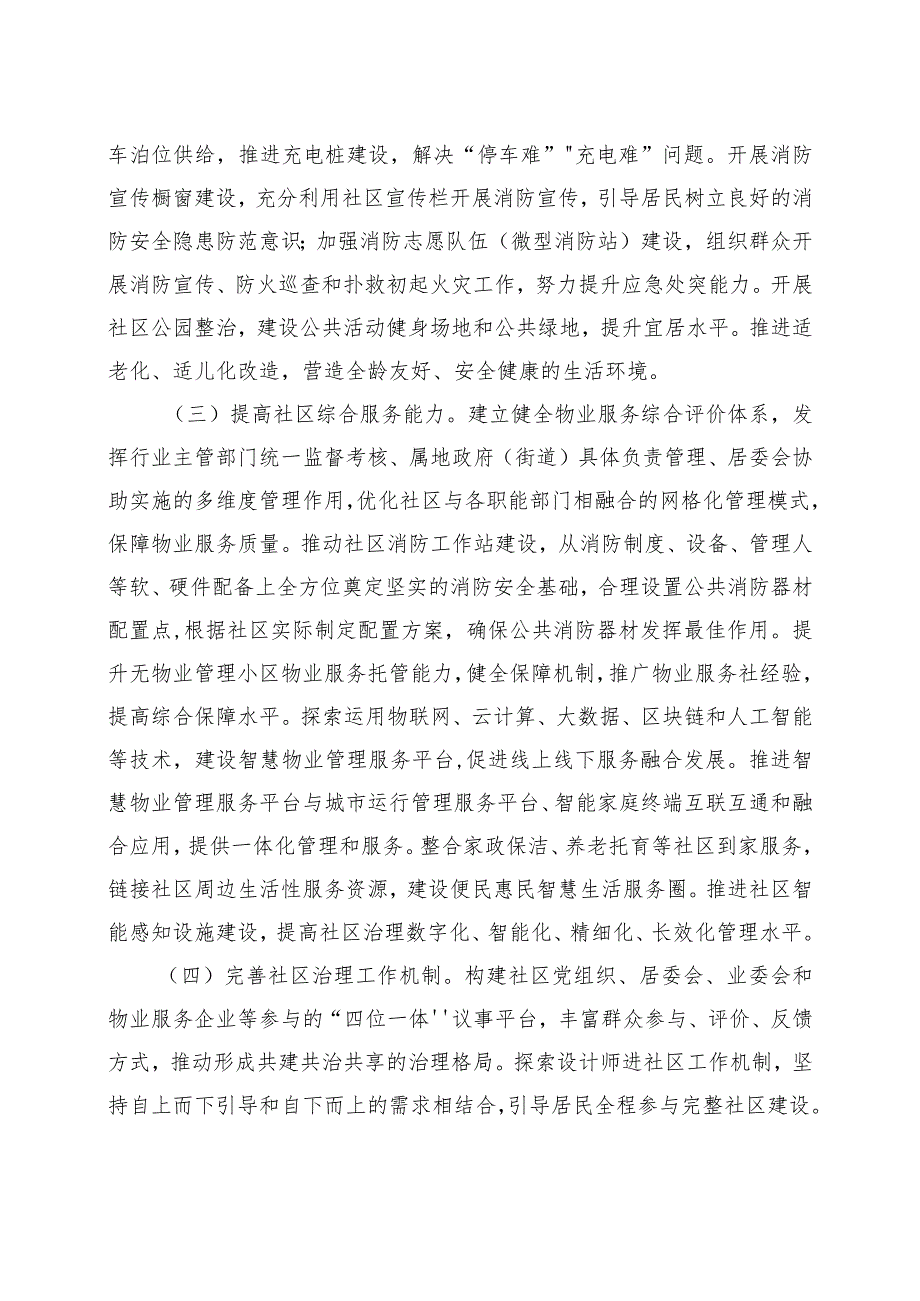 车泊位供给，推进充电桩建设，解决“停车难”"充电难”问题。开展消防宣传橱窗建设，充分利用社区宣传栏开展消防宣传，引导居民树立良好的消防安全隐患防范意识；加强消防志愿队伍（微型消防站）建设，组织群众开展消防宣传、防火巡查和扑救初起火灾工作，努力提升应急处突能力。开展社区公园整治，建设公共活动健身场地和公共绿地，提升宜居水平。推进适老化、适儿化改造，营造全龄友好、安全健康的生活环境。

（三）提高社区综合服务能力。建立健全物业服务综合评价体系，发挥行业主管部门统一监督考核、属地政府（街道）具体负责管理、居委会协助实施的多维度管理作用，优化社区与各职能部门相融合的网格化管理模式，保障物业服务质量。推动社区消防工作站建设，从消防制度、设备、管理人等软、硬件配备上全方位奠定坚实的消防安全基础，合理设置公共消防器材配置点，根据社区实际制定配置方案，确保公共消防器材发挥最佳作用。提升无物业管理小区物业服务托管能力，健全保障机制，推广物业服务社经验，提高综合保障水平。探索运用物联网、云计算、大数据、区块链和人工智能等技术，建设智慧物业管理服务平台，促进线上线下服务融合发展。推进智慧物业管理服务平台与城市运行管理服务平台、智能家庭终端互联互通和融合应用，提供一体化管理和服务。整合家政保洁、养老托育等社区到家服务，链接社区周边生活性服务资源，建设便民惠民智慧生活服务圈。推进社区智能感知设施建设，提高社区治理数字化、智能化、精细化、长效化管理水平。

（四）完善社区治理工作机制。构建社区党组织、居委会、业委会和物业服务企业等参与的“四位一体''议事平台，丰富群众参与、评价、反馈方式，推动形成共建共治共享的治理格局。探索设计师进社区工作机制，坚持自上而下引导和自下而上的需求相结合，引导居民全程参与完整社区建设。